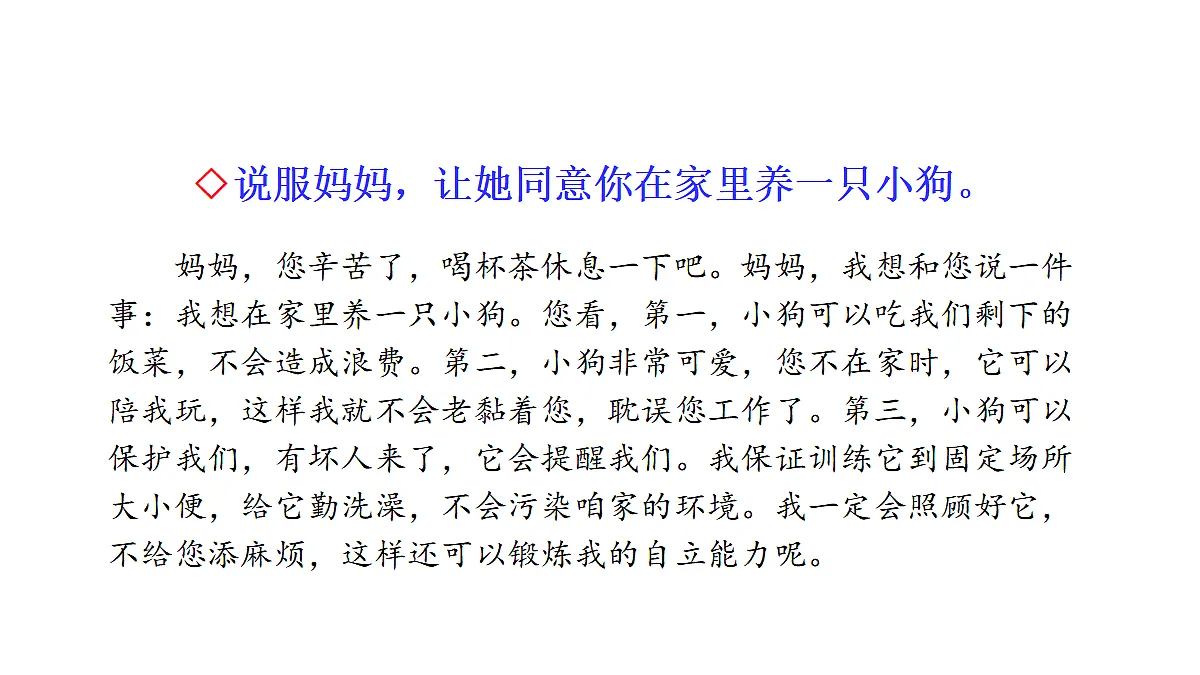 ◇说服妈妈，让她同意你在家里养一只小狗。

妈妈，您辛苦了，喝杯茶休息一下吧。妈妈，我想和您说一件事：我想在家里养一只小狗。您看，第一，小狗可以吃我们剩下的饭菜，不会造成浪费。第二，小狗非常可爱，您不在家时，它可以陪我玩，这样我就不会老黏着您，耽误您工作了。第三，小狗可以保护我们，有坏人来了，它会提醒我们。我保证训练它到固定场所大小便，给它勤洗澡，不会污染咱家的环境。我一定会照顾好它，不给您添麻烦，这样还可以锻炼我的自立能力呢。